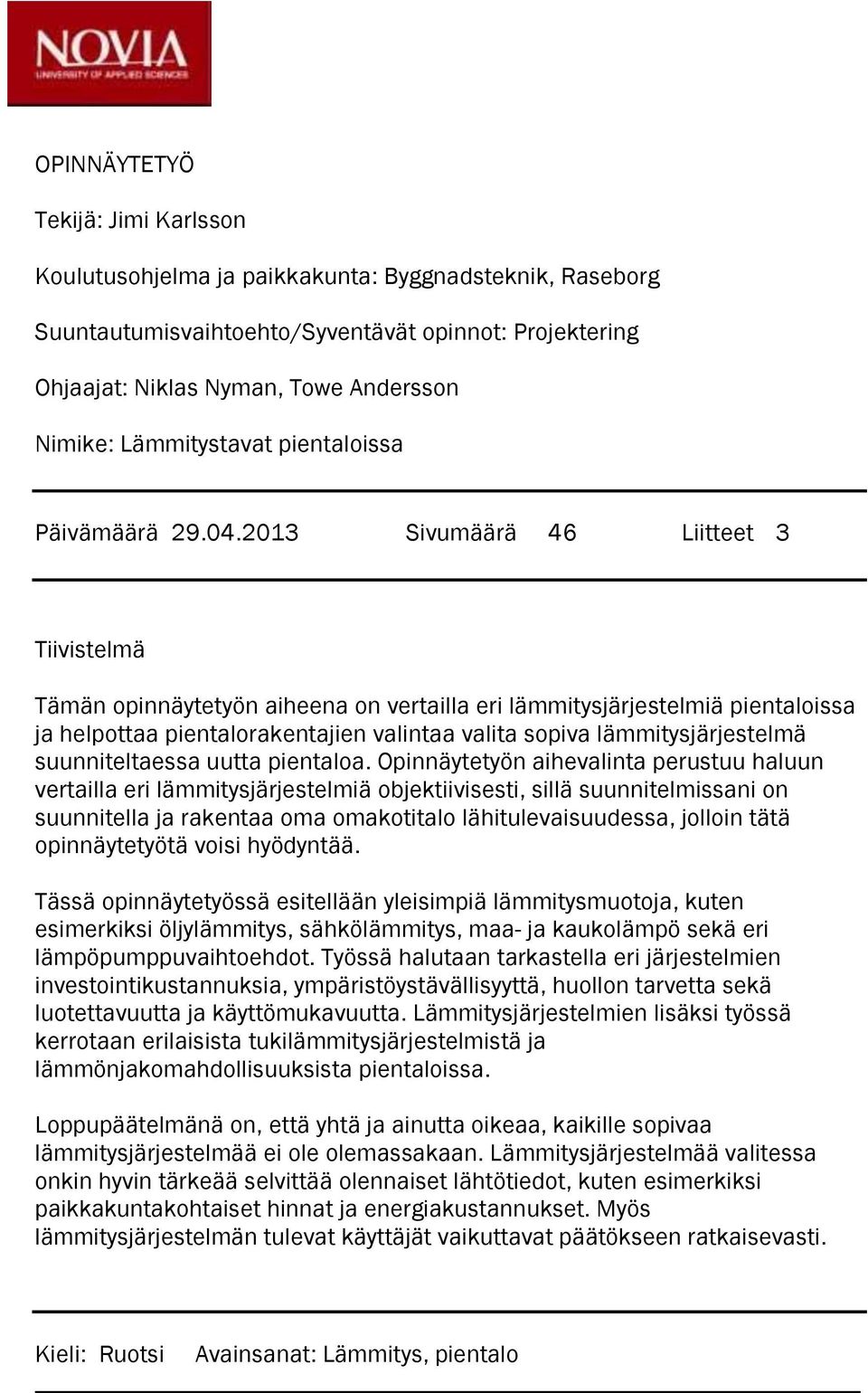 NOVIA
UNIVERSITY OF APPLIED SCIENCES

OPINNÄYTETYÖ

Tekijä: Jimi Karlsson

Koulutusohjelma ja paikkakunta: Byggnadsteknik, Raseborg

Suuntautumisvaihtoehto/Syventävät opinnot: Projektering

Ohjaajat: Niklas Nyman, Towe Andersson

Nimike: Lämmitystavat pientaloissa

Päivämäärä 29.04.2013 Sivumäärä 46 Liitteet 3

Tiivistelmä

Tämän opinnäytetyön aiheena on vertailla eri lämmitysjärjestelmiä pientaloissa ja helpottaa pientalorakentajien valintaa valita sopiva lämmitysjärjestelmä suunniteltaessa uutta pientaloa. Opinnäytetyön aihevalinta perustuu haluun vertailla eri lämmitysjärjestelmiä objektiivisesti, sillä suunnitelmissani on suunnitella ja rakentaa oma omakotitalo lähitulevaisuudessa, jolloin tätä opinnäytetyötä voisi hyödyntää.

Tässä opinnäytetyössä esitellään yleisimpiä lämmitysmuotoja, kuten esimerkiksi öljylämmitys, sähkölämmitys, maa- ja kaukolämpö sekä eri lämpöpumppuvaihtoehdot. Työssä halutaan tarkastella eri järjestelmien investointikustannuksia, ympäristöystävällisyyttä, huollon tarvetta sekä luotettavuutta ja käyttömukavuutta. Lämmitysjärjestelmien lisäksi työssä kerrotaan erilaisista tukilämmitysjärjestelmistä ja lämmönjakomahdollisuuksista pientaloissa.

Loppupäätelmänä on, että yhtä ja ainutta oikeaa, kaikille sopivaa lämmitysjärjestelmää ei ole olemassakaan. Lämmitysjärjestelmää valitessa onkin hyvin tärkeää selvittää olennaiset lähtötiedot, kuten esimerkiksi paikkakuntakohtaiset hinnat ja energiakustannukset. Myös lämmitysjärjestelmän tulevat käyttäjät vaikuttavat päätökseen ratkaisevasti.

Kieli: Ruotsi Avainsanat: Lämmitys, pientalo